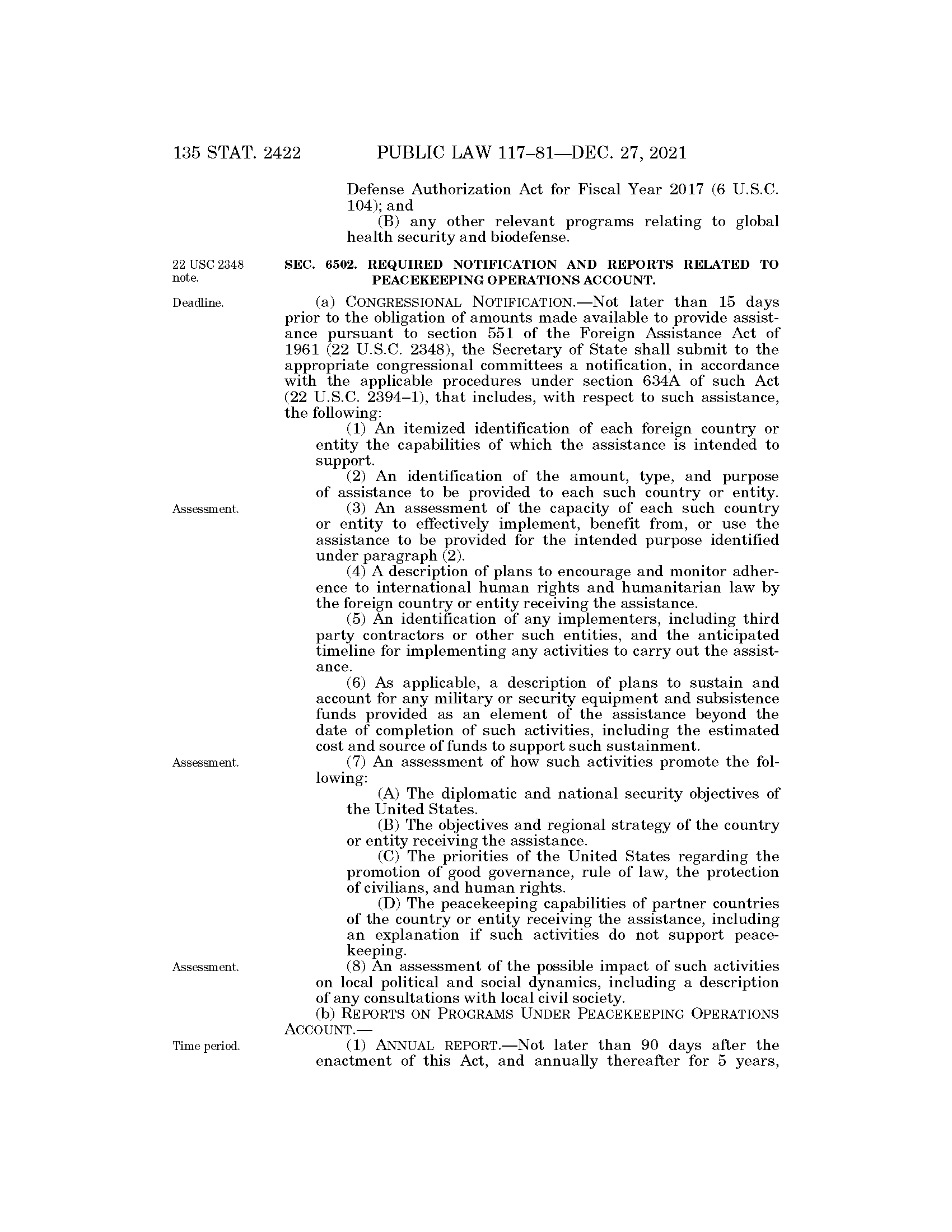 135 STAT. 2422 PUBLIC LAW 117–81—DEC. 27, 2021

Defense Authorization Act for Fiscal Year 2017 (6 U.S.C. 104); and

(B) any other relevant programs relating to global health security and biodefense.

22 USC 2348 note.

SEC. 6502. REQUIRED NOTIFICATION AND REPORTS RELATED TO PEACEKEEPING OPERATIONS ACCOUNT.

Deadline.

(a) CONGRESSIONAL NOTIFICATION.—Not later than 15 days prior to the obligation of amounts made available to provide assistance pursuant to section 551 of the Foreign Assistance Act of 1961 (22 U.S.C. 2348), the Secretary of State shall submit to the appropriate congressional committees a notification, in accordance with the applicable procedures under section 634A of such Act (22 U.S.C. 2394–1), that includes, with respect to such assistance, the following:

(1) An itemized identification of each foreign country or entity the capabilities of which the assistance is intended to support.

(2) An identification of the amount, type, and purpose of assistance to be provided to each such country or entity.

Assessment.

(3) An assessment of the capacity of each such country or entity to effectively implement, benefit from, or use the assistance to be provided for the intended purpose identified under paragraph (2).

(4) A description of plans to encourage and monitor adherence to international human rights and humanitarian law by the foreign country or entity receiving the assistance.

(5) An identification of any implementers, including third party contractors or other such entities, and the anticipated timeline for implementing any activities to carry out the assistance.

(6) As applicable, a description of plans to sustain and account for any military or security equipment and subsistence funds provided as an element of the assistance beyond the date of completion of such activities, including the estimated cost and source of funds to support such sustainment.

Assessment.

(7) An assessment of how such activities promote the following:

(A) The diplomatic and national security objectives of the United States.

(B) The objectives and regional strategy of the country or entity receiving the assistance.

(C) The priorities of the United States regarding the promotion of good governance, rule of law, the protection of civilians, and human rights.

(D) The peacekeeping capabilities of partner countries of the country or entity receiving the assistance, including an explanation if such activities do not support peacekeeping.

Assessment.

(8) An assessment of the possible impact of such activities on local political and social dynamics, including a description of any consultations with local civil society.

(b) REPORTS ON PROGRAMS UNDER PEACEKEEPING OPERATIONS ACCOUNT.—

Time period.

(1) ANNUAL REPORT.—Not later than 90 days after the enactment of this Act, and annually thereafter for 5 years,